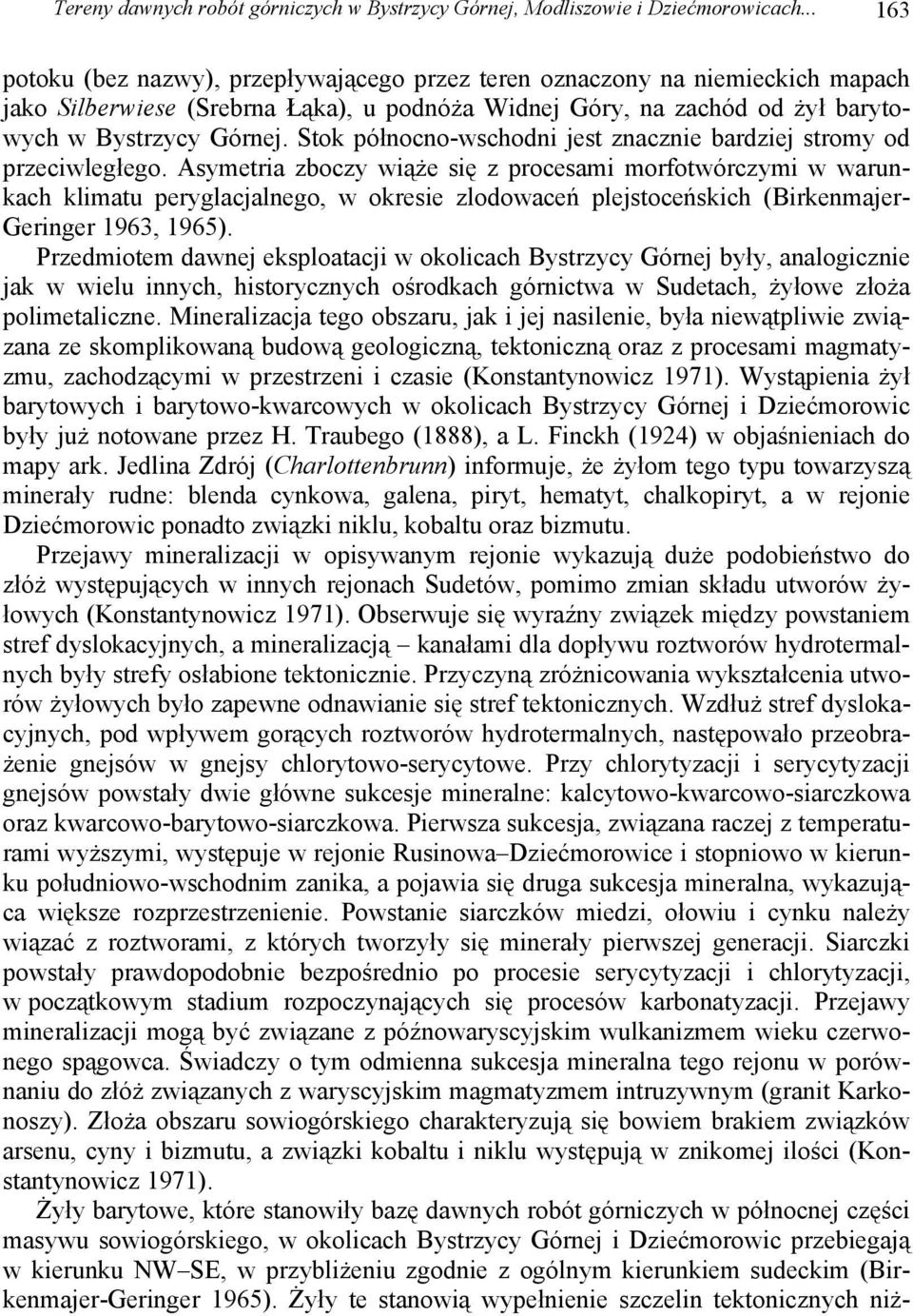 Tereny dawnych robót górniczych w Bystrzycy Górnej, Modliszowie i Dziećmorowicach... 163

potoku (bez nazwy), przepływającego przez teren oznaczony na niemieckich mapach jako Silberwiese (Srebrna Łąka), u podnóża Widnej Góry, na zachód od żył barytowych w Bystrzycy Górnej. Stok północno-wschodni jest znacznie bardziej stromy od przeciwległego. Asymetria zboczy wiąże się z procesami morfotwórczymi w warunkach klimatu peryglacjalnego, w okresie zlodowaceń plejstoceńskich (Birkenmajer-Geringer 1963, 1965).

Przedmiotem dawnej eksploatacji w okolicach Bystrzycy Górnej były, analogicznie jak w wielu innych, historycznych ośrodkach górnictwa w Sudetach, żyłowe złoża polimetaliczne. Mineralizacja tego obszaru, jak i jej nasilenie, była niewątpliwie związana ze skomplikowaną budową geologiczną, tektoniczną oraz z procesami magmatyzmu, zachodzącymi w przestrzeni i czasie (Konstantynowicz 1971). Wystąpienia żył barytowych i barytowo-kwarcowych w okolicach Bystrzycy Górnej i Dziećmorowic były już notowane przez H. Traubego (1888), a L. Finckh (1924) w objaśnieniach do mapy ark. Jedlina Zdrój (Charlottenbrunn) informuje, że żyłom tego typu towarzyszą minerały rudne: blenda cynkowa, galena, piryt, hematyt, chalkopiryt, a w rejonie Dziećmorowic ponadto związki niklu, kobaltu oraz bizmutu.

Przejawy mineralizacji w opisywanym rejonie wykazują duże podobieństwo do złóż występujących w innych rejonach Sudetów, pomimo zmian składu utworów żyłowych (Konstantynowicz 1971). Obserwuje się wyraźny związek między powstaniem stref dyslokacyjnych, a mineralizacją – kanałami dla dopływu roztworów hydrotermalnych były strefy osłabione tektonicznie. Przyczyną zróżnicowania wykształcenia utworów żyłowych było zapewne odnawianie się stref tektonicznych. Wzdłuż stref dyslokacyjnych, pod wpływem gorących roztworów hydrotermalnych, następowało przeobrażenie gnejsów w gnejsy chlorytowo-serycytowe. Przy chlorytyzacji i serycytyzacji gnejsów powstały dwie główne sukcesje mineralne: kalcytowo-kwarcowo-siarczkowa oraz kwarcowo-barytowo-siarczkowa. Pierwsza sukcesja, związana raczej z temperaturami wyższymi, występuje w rejonie Rusinowa–Dziećmorowice i stopniowo w kierunku południowo-wschodnim zanika, a pojawia się druga sukcesja mineralna, wykazująca większe rozprzestrzenienie. Powstanie siarczków miedzi, ołowiu i cynku należy wiązać z roztworami, z których tworzyły się minerały pierwszej generacji. Siarczki powstały prawdopodobnie bezpośrednio po procesie serycytyzacji i chlorytyzacji, w początkowym stadium rozpoczynających się procesów karbonatyzacji. Przejawy mineralizacji mogą być związane z późnowaryscyjskim wulkanizmem wieku czerwonego spągowca. Świadczy o tym odmienna sukcesja mineralna tego rejonu w porównaniu do złóż związanych z waryscyjskim magmatyzmem intruzywnym (granit Karkonoszy). Złoża obszaru sowiogórskiego charakteryzują się bowiem brakiem związków arsenu, cyny i bizmutu, a związki kobaltu i niklu występują w znikomej ilości (Konstantynowicz 1971).

Żyły barytowe, które stanowiły bazę dawnych robót górniczych w północnej części masywu sowiogórskiego, w okolicach Bystrzycy Górnej i Dziećmorowic przebiegają w kierunku NW–SE, w przybliżeniu zgodnie z ogólnym kierunkiem sudeckim (Birkenmajer-Geringer 1965). Żyły te stanowią wypełnienie szczelin tektonicznych niż-